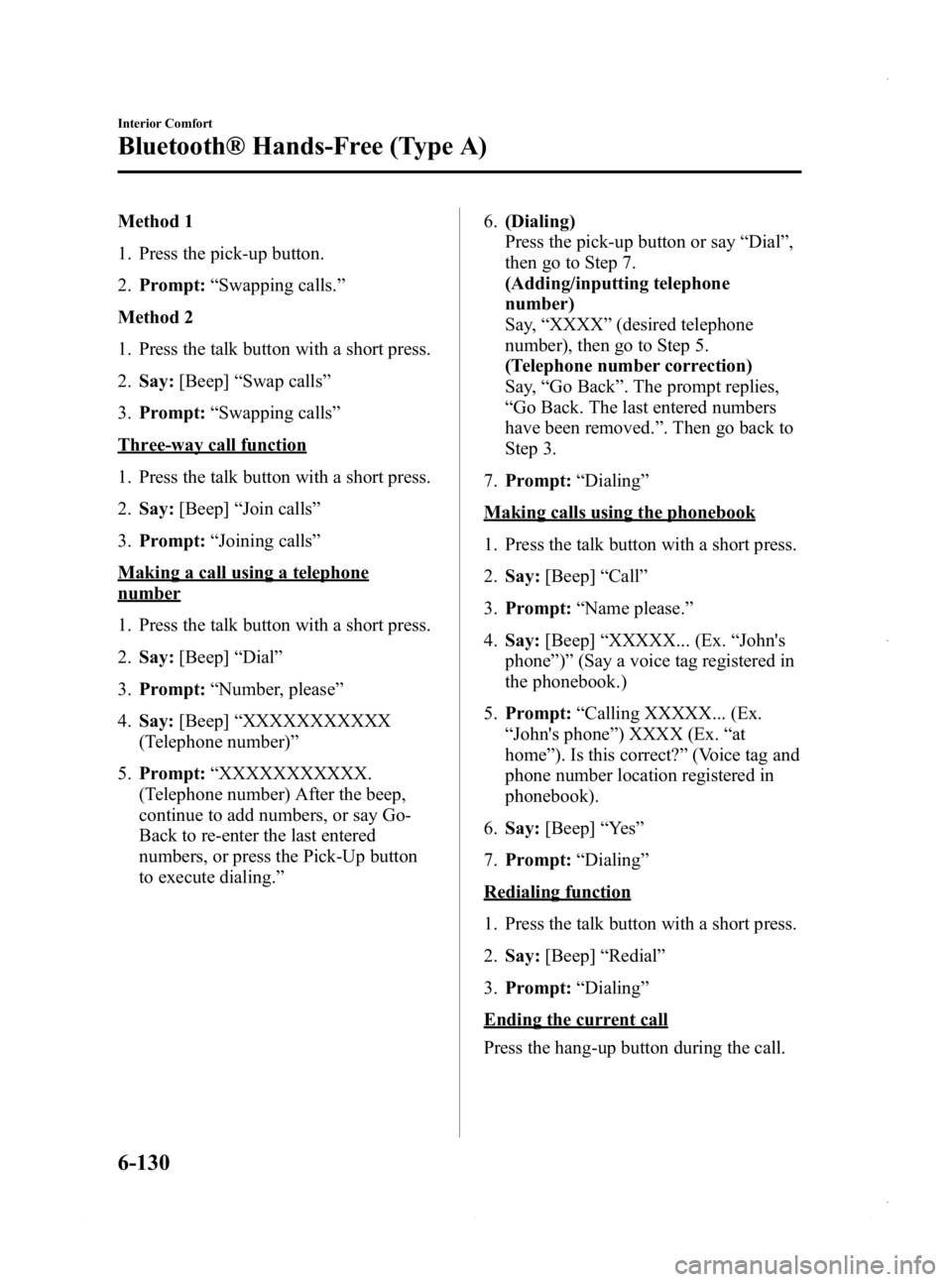 Interior Comfort

Bluetooth® Hands-Free (Type A)

Method 1

1. Press the pick-up button.

2. Prompt: “Swapping calls.”

Method 2

1. Press the talk button with a short press.

2. Say: [Beep] “Swap calls”

3. Prompt: “Swapping calls”

Three-way call function

1. Press the talk button with a short press.

2. Say: [Beep] “Join calls”

3. Prompt: “Joining calls”

Making a call using a telephone number

1. Press the talk button with a short press.

2. Say: [Beep] “Dial”

3. Prompt: “Number, please”

4. Say: [Beep] “XXXXXXXXXXX (Telephone number)”

5. Prompt: “XXXXXXXXXXX. (Telephone number) After the beep, continue to add numbers, or say Go-Back to re-enter the last entered numbers, or press the Pick-Up button to execute dialing.”

6. (Dialing)
Press the pick-up button or say “Dial”, then go to Step 7.
(Adding/inputting telephone number)
Say, “XXXX” (desired telephone number), then go to Step 5.
(Telephone number correction)
Say, “Go Back”. The prompt replies, “Go Back. The last entered numbers have been removed.”. Then go back to Step 3.

7. Prompt: “Dialing”

Making calls using the phonebook

1. Press the talk button with a short press.

2. Say: [Beep] “Call”

3. Prompt: “Name please.”

4. Say: [Beep] “XXXXX... (Ex. “John's phone”)” (Say a voice tag registered in the phonebook.)

5. Prompt: “Calling XXXXX... (Ex. “John's phone”) XXXX (Ex. “at home”). Is this correct?” (Voice tag and phone number location registered in phonebook).

6. Say: [Beep] “Yes”

7. Prompt: “Dialing”

Redialing function

1. Press the talk button with a short press.

2. Say: [Beep] “Redial”

3. Prompt: “Dialing”

Ending the current call

Press the hang-up button during the call.

6-130

carmanualsonline.info